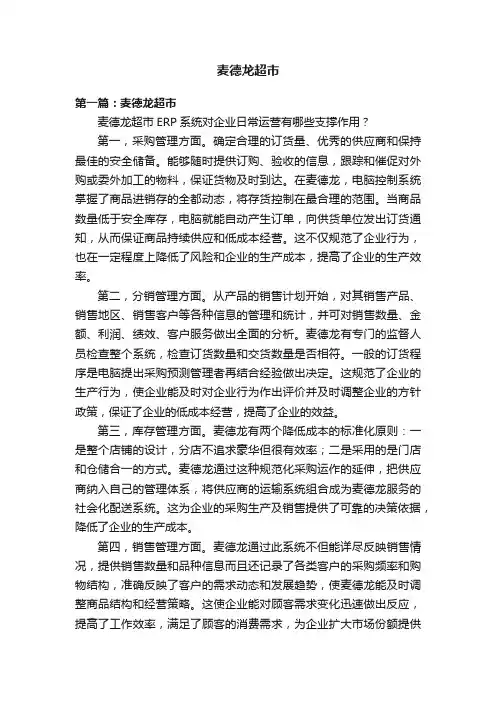 麦德龙超市

第一篇：麦德龙超市

麦德龙超市 ERP 系统对企业日常运营有哪些支撑作用？

第一，采购管理方面。确定合理的订货量、优秀的供应商和保持最佳的安全储备。能够随时提供订购、验收的信息，跟踪和催促对外购或委外加工的物料，保证货物及时到达。在麦德龙，电脑控制系统掌握了商品进销存的全部动态，将存货控制在最合理的范围。当商品数量低于安全库存，电脑就能自动产生订单，向供货单位发出订货通知，从而保证商品持续供应和低成本经营。这不仅规范了企业行为，也在一定程度上降低了风险和企业的生产成本，提高了企业的生产效率。

第二，分销管理方面。从产品的销售计划开始，对其销售产品、销售地区、销售客户等各种信息的管理和统计，并可对销售数量、金额、利润、绩效、客户服务做出全面的分析。麦德龙有专门的监督人员检查整个系统，检查订货数量和交货数量是否相符。一般的订货程序是电脑提出采购预测管理者再结合经验做出决定。这规范了企业的生产行为，使企业能及时对企业行为作出评价并及时调整企业的方针政策，保证了企业的低成本经营，提高了企业的效益。

第三，库存管理方面。麦德龙有两个降低成本的标准化原则：一是整个店铺的设计，分店不追求豪华但很有效率；二是采用的是门店和仓储合一的方式。麦德龙通过这种规范化采购运作的延伸，把供应商纳入自己的管理体系，将供应商的运输系统组合成为麦德龙服务的社会化配送系统。这为企业的采购生产及销售提供了可靠的决策依据，降低了企业的生产成本。

第四，销售管理方面。麦德龙通过此系统不但能详尽反映销售情况，提供销售数量和品种信息而且还记录了各类客户的采购频率和购物结构，准确反映了客户的需求动态和发展趋势，使麦德龙能及时调整商品结构和经营策略。这使企业能对顾客需求变化迅速做出反应，提高了工作效率，满足了顾客的消费需求，为企业扩大市场份额提供